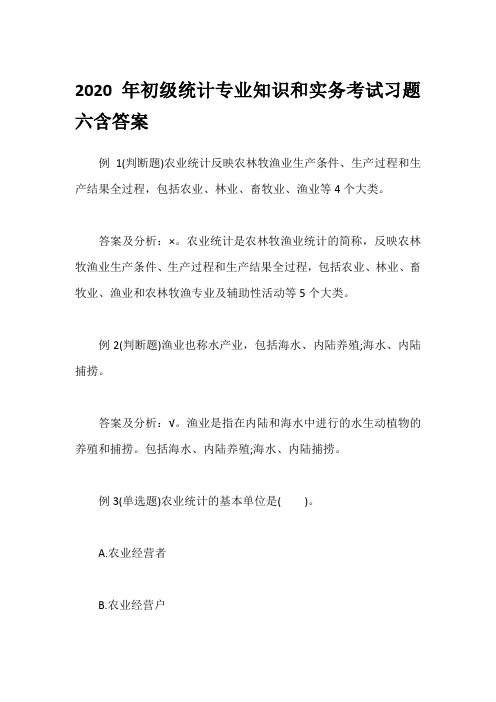 2020 年初级统计专业知识和实务考试习题六含答案

例 1(判断题)农业统计反映农林牧渔业生产条件、生产过程和生产结果全过程，包括农业、林业、畜牧业、渔业等 4 个大类。

答案及分析：×。农业统计是农林牧渔业统计的简称，反映农林牧渔业生产条件、生产过程和生产结果全过程，包括农业、林业、畜牧业、渔业和农林牧渔专业及辅助性活动等 5 个大类。

例 2(判断题)渔业也称水产业，包括海水、内陆养殖;海水、内陆捕捞。

答案及分析：√。渔业是指在内陆和海水中进行的水生动植物的养殖和捕捞。包括海水、内陆养殖;海水、内陆捕捞。

例 3(单选题)农业统计的基本单位是(　　)。

A.农业经营者

B.农业经营户